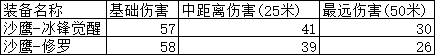 | 装备名称 | 基础伤害 | 中距离伤害(25米) | 最远伤害(50米) |
|---|---|---|---|
| 沙鹰-冰锋觉醒 | 57 | 41 | 30 |
| 沙鹰-修罗 | 58 | 39 | 26 |